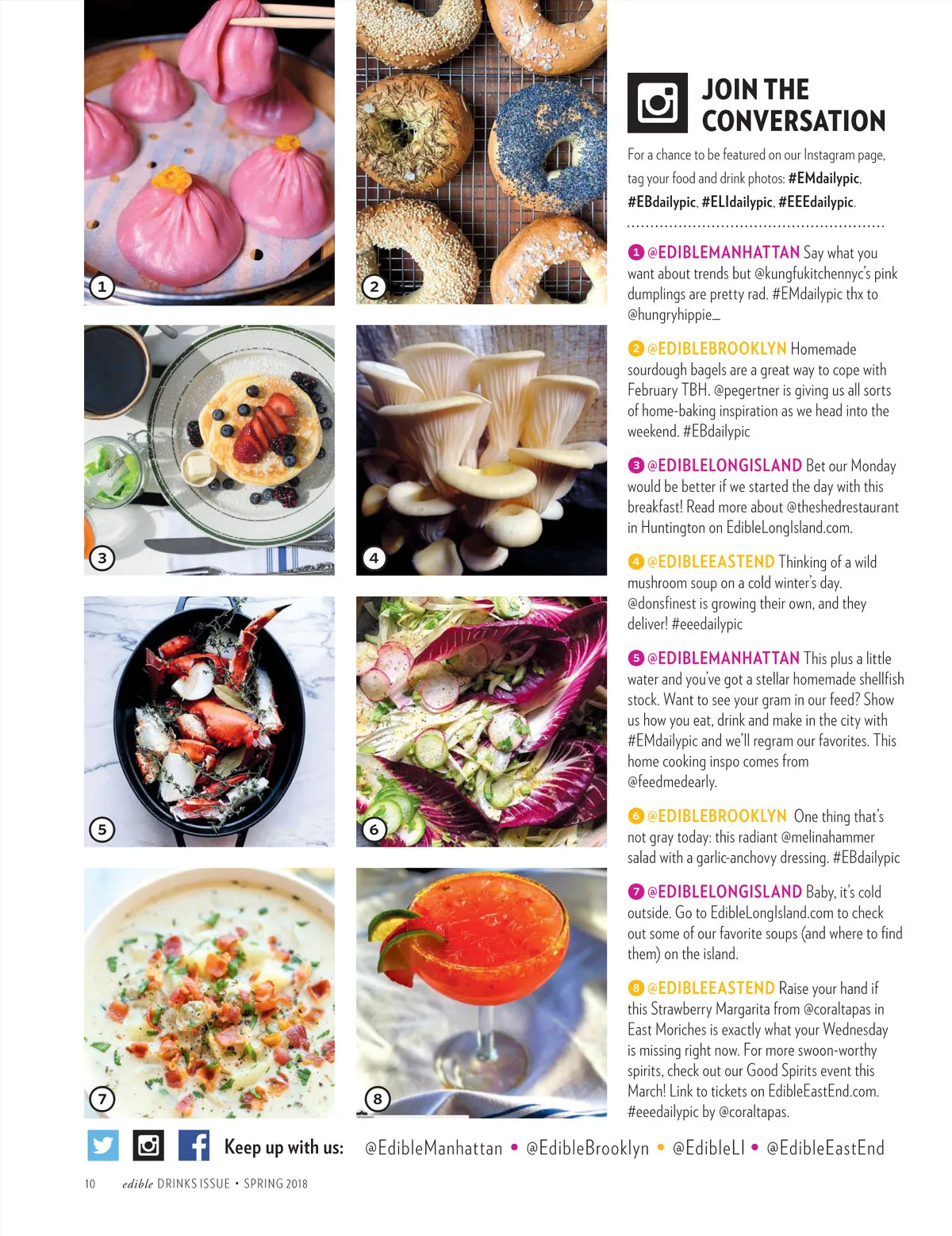 1

2

3

4

5

6

7

8

JOIN THE CONVERSATION

For a chance to be featured on our Instagram page, tag your food and drink photos: #EMdailypic, #EBdailypic, #ELIdailypic, #EEEdailypic.

1 @EDIBLEMANHATTAN Say what you want about trends but @kungfukitchennyc's pink dumplings are pretty rad. #EMdailypic thx to @hungryhippie_

2 @EDIBLEBROOKLYN Homemade sourdough bagels are a great way to cope with February TBH. @pegertner is giving us all sorts of home-baking inspiration as we head into the weekend. #EBdailypic

3 @EDIBLELONGISLAND Bet our Monday would be better if we started the day with this breakfast! Read more about @theshedrestaurant in Huntington on EdibleLongIsland.com.

4 @EDIBLEEASTEND Thinking of a wild mushroom soup on a cold winter's day. @donsfinest is growing their own, and they deliver! #eeedailypic

5 @EDIBLEMANHATTAN This plus a little water and you've got a stellar homemade shellfish stock. Want to see your gram in our feed? Show us how you eat, drink and make in the city with #EMdailypic and we'll regram our favorites. This home cooking inspo comes from @feedmedearly.

6 @EDIBLEBROOKLYN One thing that's not gray today: this radiant @melinahammer salad with a garlic-anchovy dressing. #EBdailypic

7 @EDIBLELONGISLAND Baby, it's cold outside. Go to EdibleLongIsland.com to check out some of our favorite soups (and where to find them) on the island.

8 @EDIBLEEASTEND Raise your hand if this Strawberry Margarita from @coraltapas in East Moriches is exactly what your Wednesday is missing right now. For more swoon-worthy spirits, check out our Good Spirits event this March! Link to tickets on EdibleEastEnd.com. #eeedailypic by @coraltapas.

Keep up with us: @EdibleManhattan • @EdibleBrooklyn • @EdibleLI • @EdibleEastEnd

10 edible DRINKS ISSUE • SPRING 2018